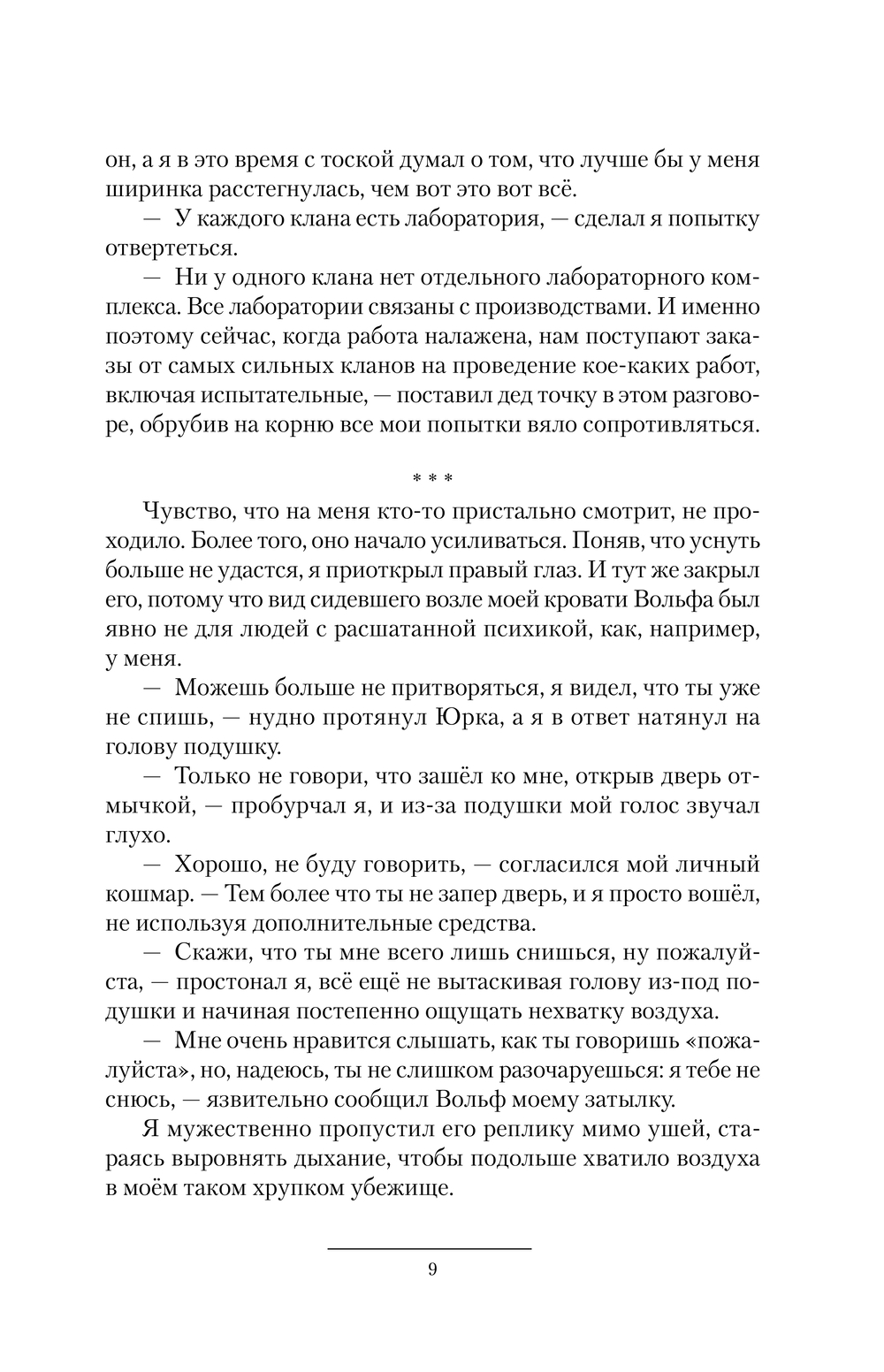 он, а я в это время с тоской думал о том, что лучше бы у меня ширинка расстегнулась, чем вот это вот всё.

— У каждого клана есть лаборатория, — сделал я попытку отвертеться.

— Ни у одного клана нет отдельного лабораторного комплекса. Все лаборатории связаны с производствами. И именно поэтому сейчас, когда работа налажена, нам поступают заказы от самых сильных кланов на проведение кое-каких работ, включая испытательные, — поставил дед точку в этом разговоре, обрубив на корню все мои попытки вяло сопротивляться.

* * *

Чувство, что на меня кто-то пристально смотрит, не проходило. Более того, оно начало усиливаться. Поняв, что уснуть больше не удастся, я приоткрыл правый глаз. И тут же закрыл его, потому что вид сидевшего возле моей кровати Вольфа был явно не для людей с расшатанной психикой, как, например, у меня.

— Можешь больше не притворяться, я видел, что ты уже не спишь, — нудно протянул Юрка, а я в ответ натянул на голову подушку.

— Только не говори, что зашёл ко мне, открыв дверь отмычкой, — пробурчал я, и из-за подушки мой голос звучал глухо.

— Хорошо, не буду говорить, — согласился мой личный кошмар. — Тем более что ты не запер дверь, и я просто вошёл, не используя дополнительные средства.

— Скажи, что ты мне всего лишь снишься, ну пожалуйста, — простонал я, всё ещё не вытаскивая голову из-под подушки и начиная постепенно ощущать нехватку воздуха.

— Мне очень нравится слышать, как ты говоришь «пожалуйста», но, надеюсь, ты не слишком разочаруешься: я тебе не снюсь, — язвительно сообщил Вольф моему затылку.

Я мужественно пропустил его реплику мимо ушей, стараясь выровнять дыхание, чтобы подольше хватило воздуха в моём таком хрупком убежище.

9